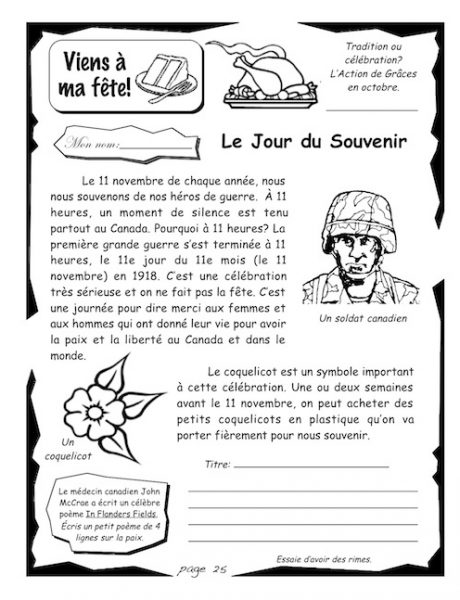 Viens à ma fête!

Tradition ou célébration? L'Action de Grâces en octobre.

Mon nom:

Le Jour du Souvenir

Le 11 novembre de chaque année, nous nous souvenons de nos héros de guerre. À 11 heures, un moment de silence est tenu partout au Canada. Pourquoi à 11 heures? La première grande guerre s'est terminée à 11 heures, le 11e jour du 11e mois (le 11 novembre) en 1918. C'est une célébration très sérieuse et on ne fait pas la fête. C'est une journée pour dire merci aux femmes et aux hommes qui ont donné leur vie pour avoir la paix et la liberté au Canada et dans le monde.

Un soldat canadien

Le coquelicot est un symbole important à cette célébration. Une ou deux semaines avant le 11 novembre, on peut acheter des petits coquelicots en plastique qu'on va porter fièrement pour nous souvenir.

Un coquelicot

Titre:

Le médecin canadien John McCrae a écrit un célèbre poème In Flanders Fields. Écris un petit poème de 4 lignes sur la paix.

Essaie d'avoir des rimes.

page 25